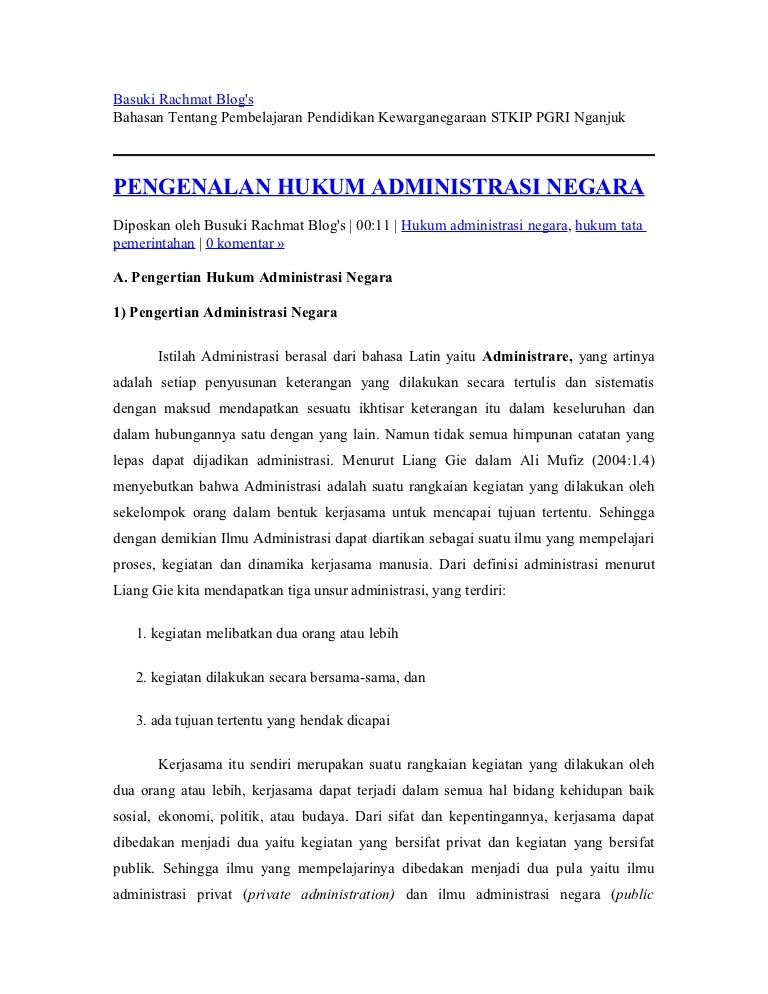 Basuki Rachmat Blog's
Bahasan Tentang Pembelajaran Pendidikan Kewarganegaraan STKIP PGRI Nganjuk

PENGENALAN HUKUM ADMINISTRASI NEGARA

Diposkan oleh Busuki Rachmat Blog's | 00:11 | Hukum administrasi negara, hukum tata pemerintahan | 0 komentar »

A. Pengertian Hukum Administrasi Negara

1) Pengertian Administrasi Negara

Istilah Administrasi berasal dari bahasa Latin yaitu Administrare, yang artinya adalah setiap penyusunan keterangan yang dilakukan secara tertulis dan sistematis dengan maksud mendapatkan sesuatu ikhtisar keterangan itu dalam keseluruhan dan dalam hubungannya satu dengan yang lain. Namun tidak semua himpunan catatan yang lepas dapat dijadikan administrasi. Menurut Liang Gie dalam Ali Mufiz (2004:1.4) menyebutkan bahwa Administrasi adalah suatu rangkaian kegiatan yang dilakukan oleh sekelompok orang dalam bentuk kerjasama untuk mencapai tujuan tertentu. Sehingga dengan demikian Ilmu Administrasi dapat diartikan sebagai suatu ilmu yang mempelajari proses, kegiatan dan dinamika kerjasama manusia. Dari definisi administrasi menurut Liang Gie kita mendapatkan tiga unsur administrasi, yang terdiri:

1. kegiatan melibatkan dua orang atau lebih

2. kegiatan dilakukan secara bersama-sama, dan

3. ada tujuan tertentu yang hendak dicapai

Kerjasama itu sendiri merupakan suatu rangkaian kegiatan yang dilakukan oleh dua orang atau lebih, kerjasama dapat terjadi dalam semua hal bidang kehidupan baik sosial, ekonomi, politik, atau budaya. Dari sifat dan kepentingannya, kerjasama dapat dibedakan menjadi dua yaitu kegiatan yang bersifat privat dan kegiatan yang bersifat publik. Sehingga ilmu yang mempelajarinya dibedakan menjadi dua pula yaitu ilmu administrasi privat (private administration) dan ilmu administrasi negara (public